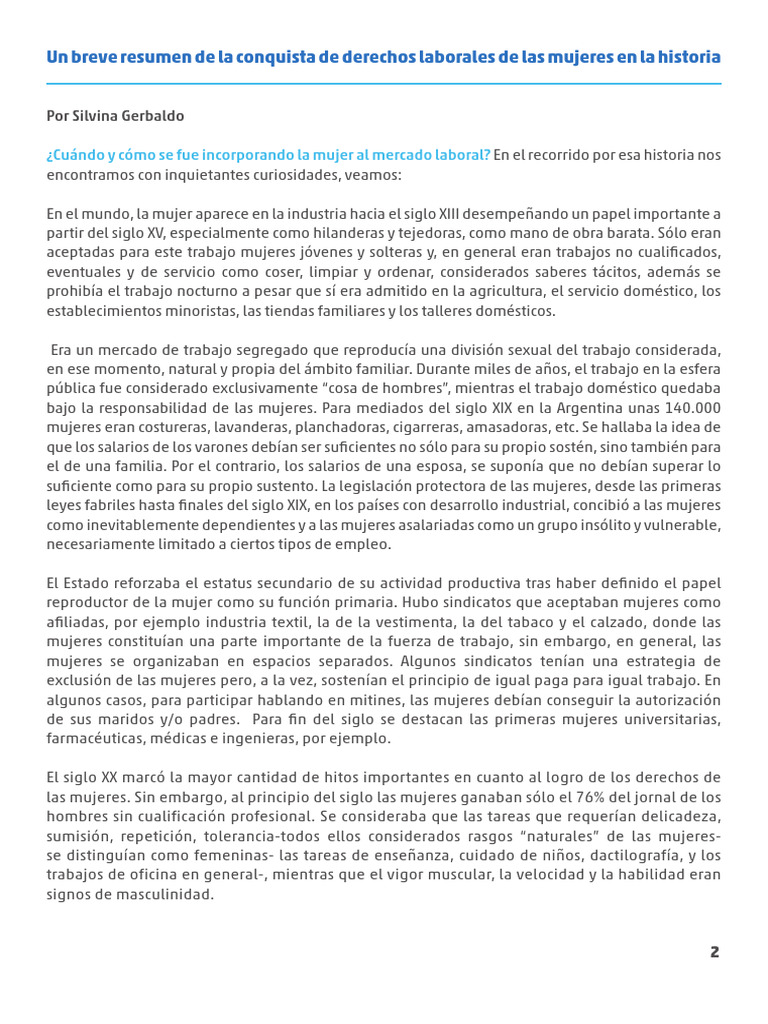 Un breve resumen de la conquista de derechos laborales de las mujeres en la historia

Por Silvina Gerbaldo

¿Cuándo y cómo se fue incorporando la mujer al mercado laboral? En el recorrido por esa historia nos encontramos con inquietantes curiosidades, veamos:

En el mundo, la mujer aparece en la industria hacia el siglo XIII desempeñando un papel importante a partir del siglo XV, especialmente como hilanderas y tejedoras, como mano de obra barata. Sólo eran aceptadas para este trabajo mujeres jóvenes y solteras y, en general eran trabajos no cualificados, eventuales y de servicio como coser, limpiar y ordenar, considerados saberes tácitos, además se prohibía el trabajo nocturno a pesar que sí era admitido en la agricultura, el servicio doméstico, los establecimientos minoristas, las tiendas familiares y los talleres domésticos.

Era un mercado de trabajo segregado que reproducía una división sexual del trabajo considerada, en ese momento, natural y propia del ámbito familiar. Durante miles de años, el trabajo en la esfera pública fue considerado exclusivamente "cosa de hombres", mientras el trabajo doméstico quedaba bajo la responsabilidad de las mujeres. Para mediados del siglo XIX en la Argentina unas 140.000 mujeres eran costureras, lavanderas, planchadoras, cigarreras, amasadoras, etc. Se hallaba la idea de que los salarios de los varones debían ser suficientes no sólo para su propio sostén, sino también para el de una familia. Por el contrario, los salarios de una esposa, se suponía que no debían superar lo suficiente como para su propio sustento. La legislación protectora de las mujeres, desde las primeras leyes fabriles hasta finales del siglo XIX, en los países con desarrollo industrial, concibió a las mujeres como inevitablemente dependientes y a las mujeres asalariadas como un grupo insólito y vulnerable, necesariamente limitado a ciertos tipos de empleo.

El Estado reforzaba el estatus secundario de su actividad productiva tras haber definido el papel reproductor de la mujer como su función primaria. Hubo sindicatos que aceptaban mujeres como afiliadas, por ejemplo industria textil, la de la vestimenta, la del tabaco y el calzado, donde las mujeres constituían una parte importante de la fuerza de trabajo, sin embargo, en general, las mujeres se organizaban en espacios separados. Algunos sindicatos tenían una estrategia de exclusión de las mujeres pero, a la vez, sostenían el principio de igual paga para igual trabajo. En algunos casos, para participar hablando en mitines, las mujeres debían conseguir la autorización de sus maridos y/o padres. Para fin del siglo se destacan las primeras mujeres universitarias, farmacéuticas, médicas e ingenieras, por ejemplo.

El siglo XX marcó la mayor cantidad de hitos importantes en cuanto al logro de los derechos de las mujeres. Sin embargo, al principio del siglo las mujeres ganaban sólo el 76% del jornal de los hombres sin cualificación profesional. Se consideraba que las tareas que requerían delicadeza, sumisión, repetición, tolerancia-todos ellos considerados rasgos "naturales" de las mujeres-se distinguían como femeninas- las tareas de enseñanza, cuidado de niños, dactilografía, y los trabajos de oficina en general-, mientras que el vigor muscular, la velocidad y la habilidad eran signos de masculinidad.

2